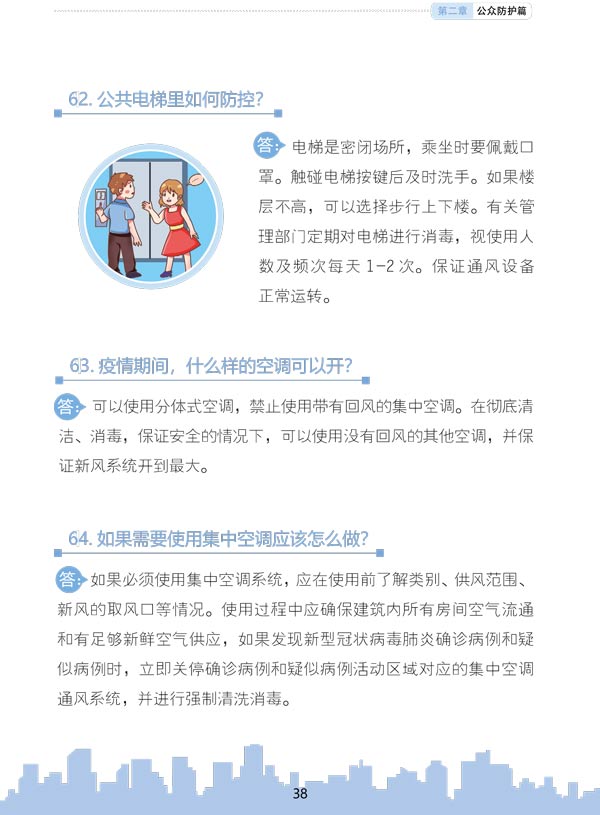 第二章 公众防护篇

62. 公共电梯里如何防控？

答：电梯是密闭场所，乘坐时要佩戴口罩。触碰电梯按键后及时洗手。如果楼层不高，可以选择步行上下楼。有关管理部门定期对电梯进行消毒，视使用人数及频次每天 1-2 次。保证通风设备正常运转。

63. 疫情期间，什么样的空调可以开？

答：可以使用分体式空调，禁止使用带有回风的集中空调。在彻底清洁、消毒，保证安全的情况下，可以使用没有回风的其他空调，并保证新风系统开到最大。

64. 如果需要使用集中空调应该怎么做？

答：如果必须使用集中空调系统，应在使用前了解类别、供风范围、新风的取风口等情况。使用过程中应确保建筑内所有房间空气流通和有足够新鲜空气供应，如果发现新型冠状病毒肺炎确诊病例和疑似病例时，立即关停确诊病例和疑似病例活动区域对应的集中空调通风系统，并进行强制清洗消毒。

38